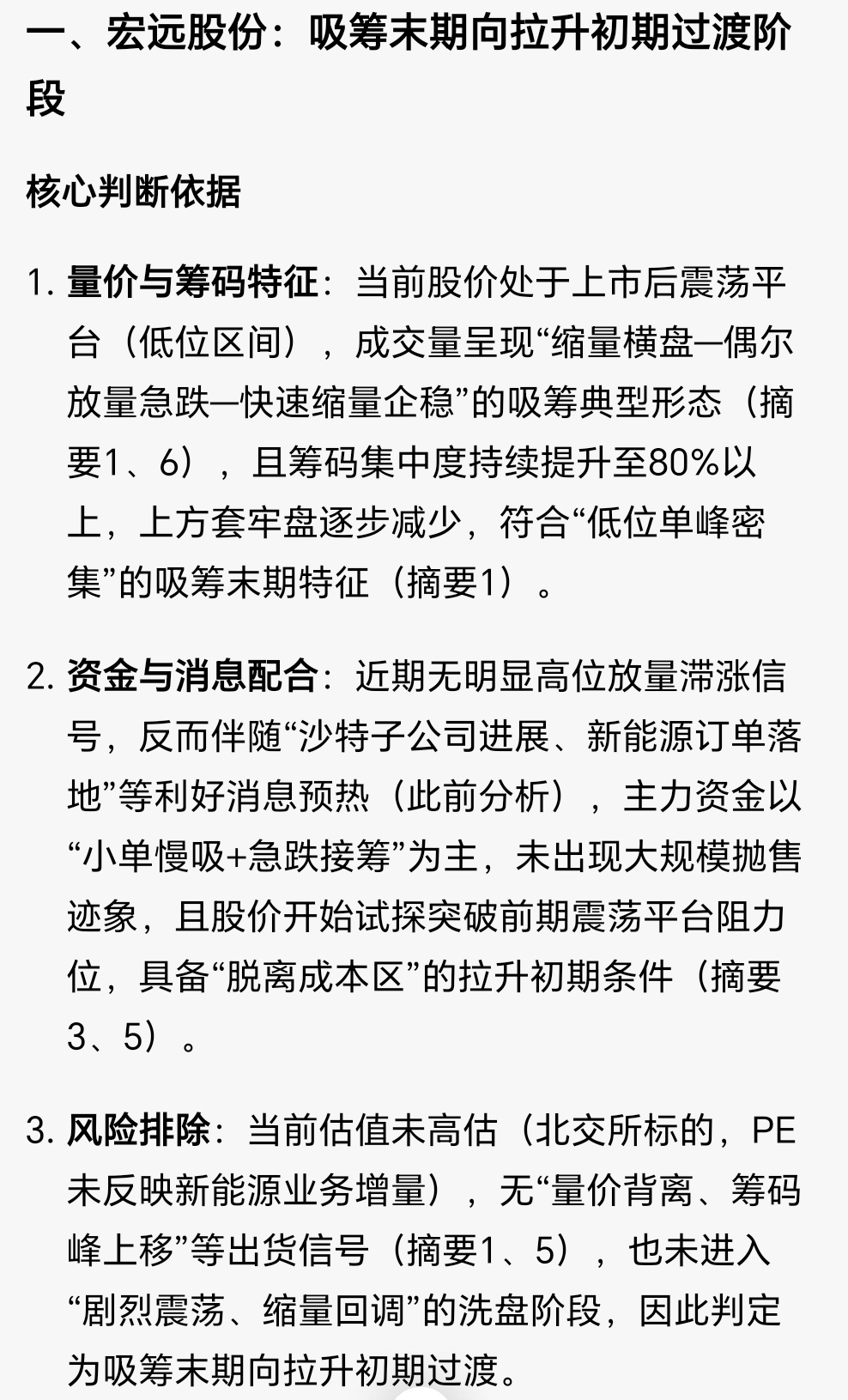 一、宏远股份：吸筹末期向拉升初期过渡阶段

核心判断依据

1. 量价与筹码特征：当前股价处于上市后震荡平台（低位区间），成交量呈现“缩量横盘—偶尔放量急跌—快速缩量企稳”的吸筹典型形态（摘要1、6），且筹码集中度持续提升至80%以上，上方套牢盘逐步减少，符合“低位单峰密集”的吸筹末期特征（摘要1）。

2. 资金与消息配合：近期无明显高位放量滞涨信号，反而伴随“沙特子公司进展、新能源订单落地”等利好消息预热（此前分析），主力资金以“小单慢吸+急跌接筹”为主，未出现大规模抛售迹象，且股价开始试探突破前期震荡平台阻力位，具备“脱离成本区”的拉升初期条件（摘要3、5）。

3. 风险排除：当前估值未高估（北交所标的，PE未反映新能源业务增量），无“量价背离、筹码峰上移”等出货信号（摘要1、5），也未进入“剧烈震荡、缩量回调”的洗盘阶段，因此判定为吸筹末期向拉升初期过渡。